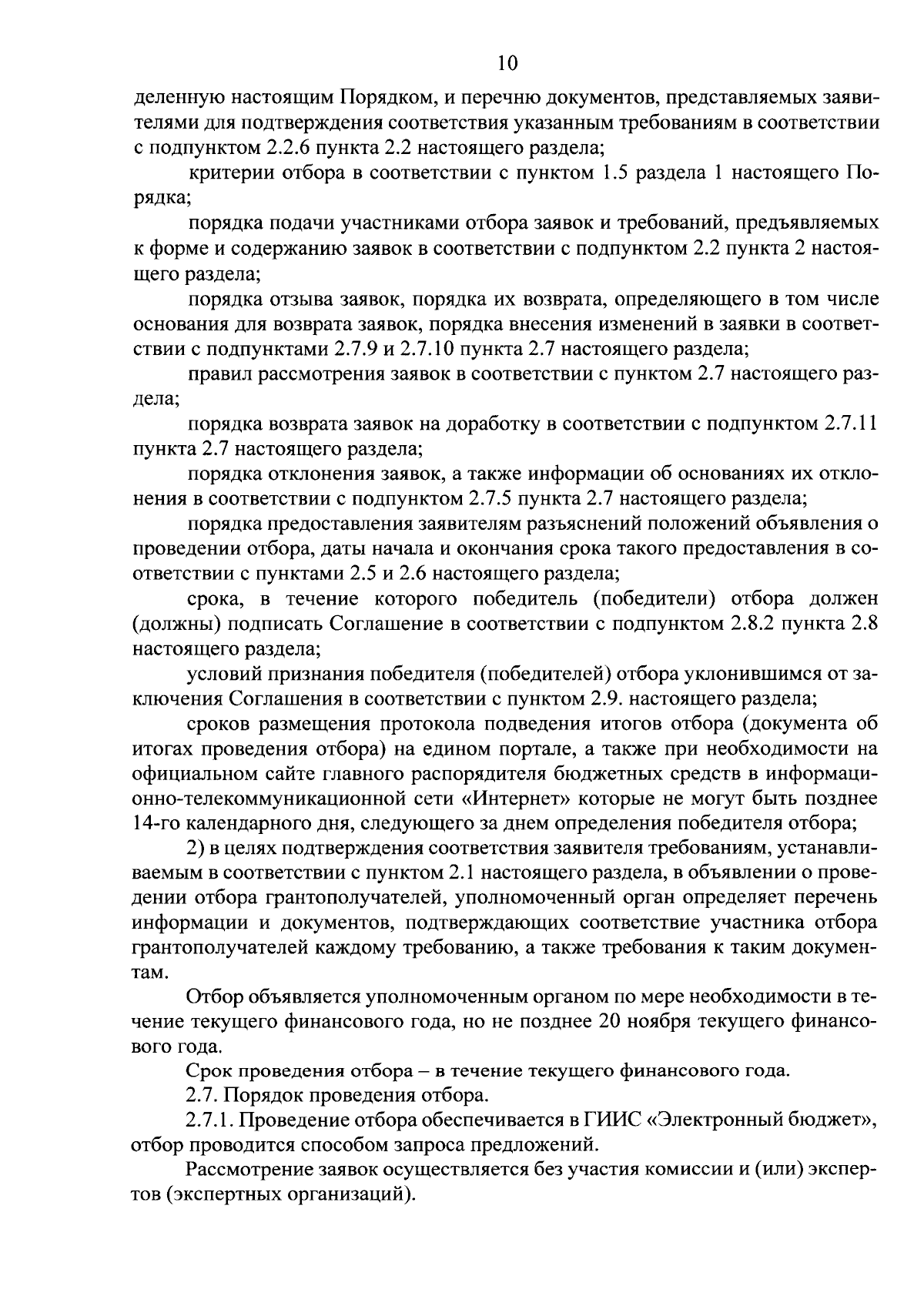 10

деленную настоящим Порядком, и перечню документов, представляемых заявителями для подтверждения соответствия указанным требованиям в соответствии с подпунктом 2.2.6 пункта 2.2 настоящего раздела;

критерии отбора в соответствии с пунктом 1.5 раздела 1 настоящего Порядка;

порядка подачи участниками отбора заявок и требований, предъявляемых к форме и содержанию заявок в соответствии с подпунктом 2.2 пункта 2 настоящего раздела;

порядка отзыва заявок, порядка их возврата, определяющего в том числе основания для возврата заявок, порядка внесения изменений в заявки в соответствии с подпунктами 2.7.9 и 2.7.10 пункта 2.7 настоящего раздела;

правил рассмотрения заявок в соответствии с пунктом 2.7 настоящего раздела;

порядка возврата заявок на доработку в соответствии с подпунктом 2.7.11 пункта 2.7 настоящего раздела;

порядка отклонения заявок, а также информации об основаниях их отклонения в соответствии с подпунктом 2.7.5 пункта 2.7 настоящего раздела;

порядка предоставления заявителям разъяснений положений объявления о проведении отбора, даты начала и окончания срока такого предоставления в соответствии с пунктами 2.5 и 2.6 настоящего раздела;

срока, в течение которого победитель (победители) отбора должен (должны) подписать Соглашение в соответствии с подпунктом 2.8.2 пункта 2.8 настоящего раздела;

условий признания победителя (победителей) отбора уклонившимся от заключения Соглашения в соответствии с пунктом 2.9. настоящего раздела;

сроков размещения протокола подведения итогов отбора (документа об итогах проведения отбора) на едином портале, а также при необходимости на официальном сайте главного распорядителя бюджетных средств в информационно-телекоммуникационной сети «Интернет» которые не могут быть позднее 14-го календарного дня, следующего за днем определения победителя отбора;

2) в целях подтверждения соответствия заявителя требованиям, устанавливаемым в соответствии с пунктом 2.1 настоящего раздела, в объявлении о проведении отбора грантополучателей, уполномоченный орган определяет перечень информации и документов, подтверждающих соответствие участника отбора грантополучателей каждому требованию, а также требования к таким документам.

Отбор объявляется уполномоченным органом по мере необходимости в течение текущего финансового года, но не позднее 20 ноября текущего финансового года.

Срок проведения отбора – в течение текущего финансового года.

2.7. Порядок проведения отбора.

2.7.1. Проведение отбора обеспечивается в ГИИС «Электронный бюджет», отбор проводится способом запроса предложений.

Рассмотрение заявок осуществляется без участия комиссии и (или) экспертов (экспертных организаций).